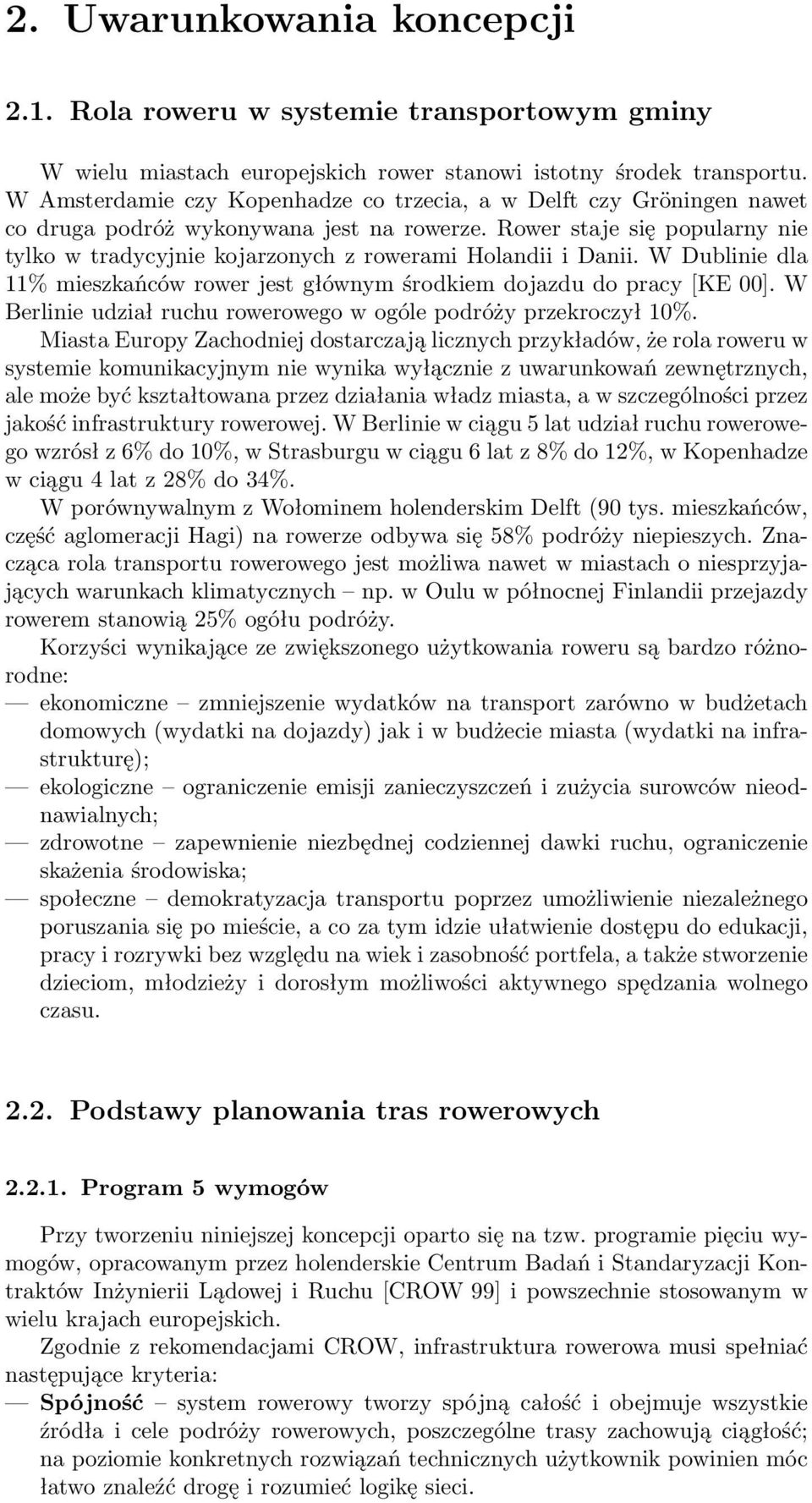 2. Uwarunkowania koncepcji

2.1. Rola roweru w systemie transportowym gminy

W wielu miastach europejskich rower stanowi istotny środek transportu. W Amsterdamie czy Kopenhadze co trzecia, a w Delft czy Gröningen nawet co druga podróż wykonywana jest na rowerze. Rower staje się popularny nie tylko w tradycyjnie kojarzonych z rowerami Holandii i Danii. W Dublinie dla 11% mieszkańców rower jest głównym środkiem dojazdu do pracy [KE 00]. W Berlinie udział ruchu rowerowego w ogóle podróży przekroczył 10%.

Miasta Europy Zachodniej dostarczają licznych przykładów, że rola roweru w systemie komunikacyjnym nie wynika wyłącznie z uwarunkowań zewnętrznych, ale może być kształtowana przez działania władz miasta, a w szczególności przez jakość infrastruktury rowerowej. W Berlinie w ciągu 5 lat udział ruchu rowerowego wzrósł z 6% do 10%, w Strasburgu w ciągu 6 lat z 8% do 12%, w Kopenhadze w ciągu 4 lat z 28% do 34%.

W porównywalnym z Wołominem holenderskim Delft (90 tys. mieszkańców, część aglomeracji Hagi) na rowerze odbywa się 58% podróży niepieszych. Znacząca rola transportu rowerowego jest możliwa nawet w miastach o niesprzyjających warunkach klimatycznych – np. w Oulu w północnej Finlandii przejazdy rowerem stanowią 25% ogółu podróży.

Korzyści wynikające ze zwiększonego użytkowania roweru są bardzo różnorodne:
— ekonomiczne – zmniejszenie wydatków na transport zarówno w budżetach domowych (wydatki na dojazdy) jak i w budżecie miasta (wydatki na infrastrukturę);
— ekologiczne – ograniczenie emisji zanieczyszczeń i zużycia surowców nieodnawialnych;
— zdrowotne – zapewnienie niezbędnej codziennej dawki ruchu, ograniczenie skażenia środowiska;
— społeczne – demokratyzacja transportu poprzez umożliwienie niezależnego poruszania się po mieście, a co za tym idzie ułatwienie dostępu do edukacji, pracy i rozrywki bez względu na wiek i zasobność portfela, a także stworzenie dzieciom, młodzieży i dorosłym możliwości aktywnego spędzania wolnego czasu.

2.2. Podstawy planowania tras rowerowych

2.2.1. Program 5 wymogów

Przy tworzeniu niniejszej koncepcji oparto się na tzw. programie pięciu wymogów, opracowanym przez holenderskie Centrum Badań i Standaryzacji Kontraktów Inżynierii Lądowej i Ruchu [CROW 99] i powszechnie stosowanym w wielu krajach europejskich.

Zgodnie z rekomendacjami CROW, infrastruktura rowerowa musi spełniać następujące kryteria:
— Spójność – system rowerowy tworzy spójną całość i obejmuje wszystkie źródła i cele podróży rowerowych, poszczególne trasy zachowują ciągłość; na poziomie konkretnych rozwiązań technicznych użytkownik powinien móc łatwo znaleźć drogę i rozumieć logikę sieci.